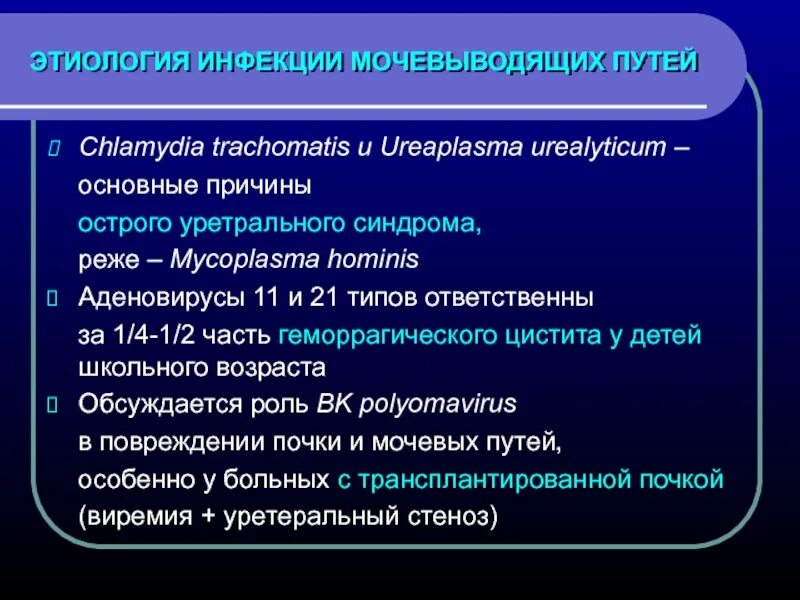 ЭТИОЛОГИЯ ИНФЕКЦИИ МОЧЕВЫВОДЯЩИХ ПУТЕЙ

Chlamydia trachomatis и Ureaplasma urealyticum – основные причины острого уретрального синдрома, реже – Mycoplasma hominis

Аденовирусы 11 и 21 типов ответственны за 1/4-1/2 часть геморрагического цистита у детей школьного возраста

Обсуждается роль BK polyomavirus в повреждении почки и мочевых путей, особенно у больных с трансплантированной почкой (виремия + уретеральный стеноз)